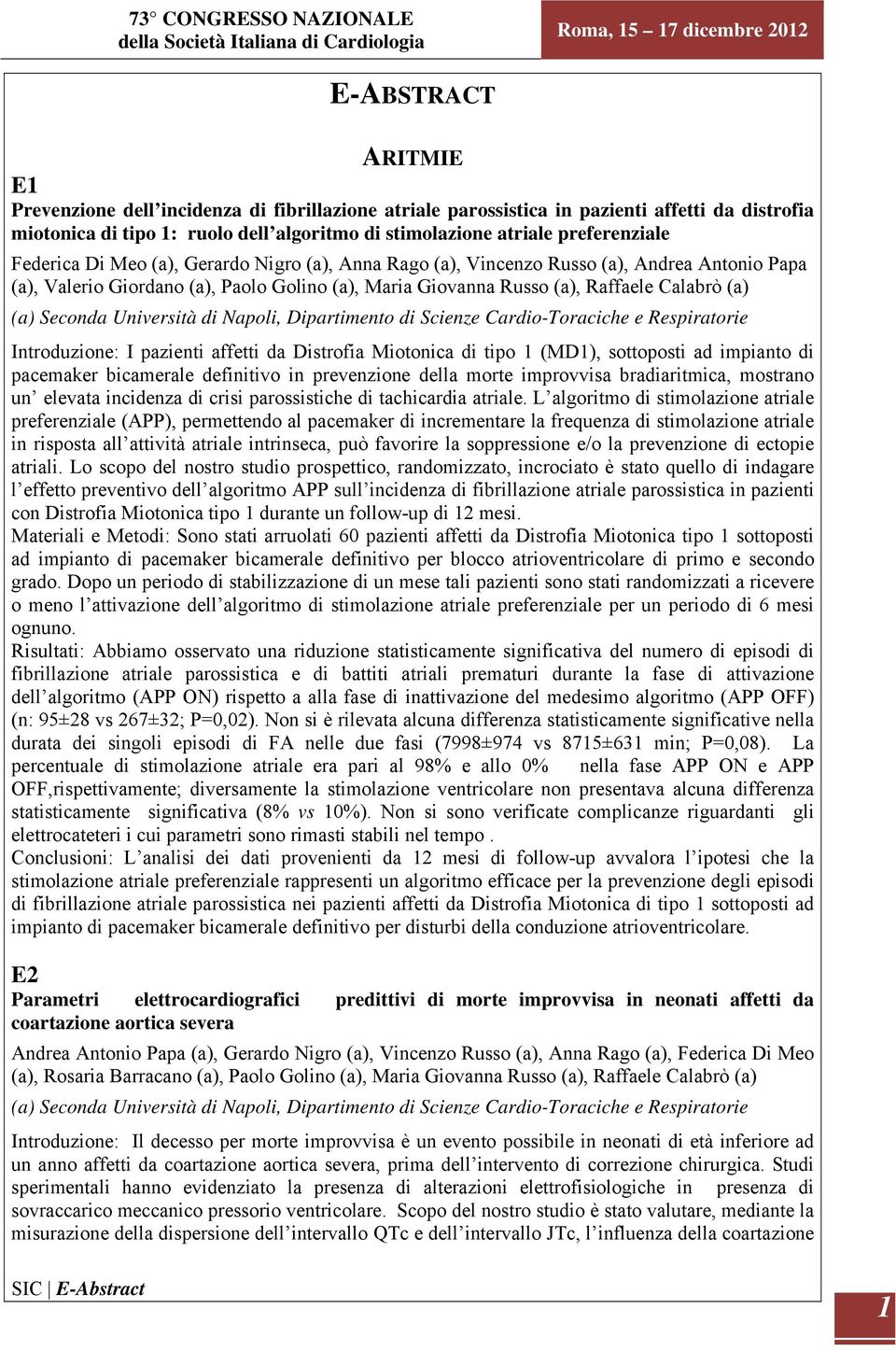 73° CONGRESSO NAZIONALE
della Società Italiana di Cardiologia

Roma, 15 – 17 dicembre 2012

E-ABSTRACT

ARITMIE

E1
Prevenzione dell'incidenza di fibrillazione atriale parossistica in pazienti affetti da distrofia miotonica di tipo 1: ruolo dell'algoritmo di stimolazione atriale preferenziale

Federica Di Meo (a), Gerardo Nigro (a), Anna Rago (a), Vincenzo Russo (a), Andrea Antonio Papa (a), Valerio Giordano (a), Paolo Golino (a), Maria Giovanna Russo (a), Raffaele Calabrò (a)

(a) Seconda Università di Napoli, Dipartimento di Scienze Cardio-Toraciche e Respiratorie

Introduzione: I pazienti affetti da Distrofia Miotonica di tipo 1 (MD1), sottoposti ad impianto di pacemaker bicamerale definitivo in prevenzione della morte improvvisa bradiaritmica, mostrano un' elevata incidenza di crisi parossistiche di tachicardia atriale. L'algoritmo di stimolazione atriale preferenziale (APP), permettendo al pacemaker di incrementare la frequenza di stimolazione atriale in risposta all'attività atriale intrinseca, può favorire la soppressione e/o la prevenzione di ectopie atriali. Lo scopo del nostro studio prospettico, randomizzato, incrociato è stato quello di indagare l'effetto preventivo dell'algoritmo APP sull'incidenza di fibrillazione atriale parossistica in pazienti con Distrofia Miotonica tipo 1 durante un follow-up di 12 mesi.
Materiali e Metodi: Sono stati arruolati 60 pazienti affetti da Distrofia Miotonica tipo 1 sottoposti ad impianto di pacemaker bicamerale definitivo per blocco atrioventricolare di primo e secondo grado. Dopo un periodo di stabilizzazione di un mese tali pazienti sono stati randomizzati a ricevere o meno l'attivazione dell'algoritmo di stimolazione atriale preferenziale per un periodo di 6 mesi ognuno.
Risultati: Abbiamo osservato una riduzione statisticamente significativa del numero di episodi di fibrillazione atriale parossistica e di battiti atriali prematuri durante la fase di attivazione dell'algoritmo (APP ON) rispetto a alla fase di inattivazione del medesimo algoritmo (APP OFF) (n: 95±28 vs 267±32; P=0,02). Non si è rilevata alcuna differenza statisticamente significative nella durata dei singoli episodi di FA nelle due fasi (7998±974 vs 8715±631 min; P=0,08). La percentuale di stimolazione atriale era pari al 98% e allo 0% nella fase APP ON e APP OFF,rispettivamente; diversamente la stimolazione ventricolare non presentava alcuna differenza statisticamente significativa (8% vs 10%). Non si sono verificate complicanze riguardanti gli elettrocateteri i cui parametri sono rimasti stabili nel tempo .
Conclusioni: L'analisi dei dati provenienti da 12 mesi di follow-up avvalora l'ipotesi che la stimolazione atriale preferenziale rappresenti un algoritmo efficace per la prevenzione degli episodi di fibrillazione atriale parossistica nei pazienti affetti da Distrofia Miotonica di tipo 1 sottoposti ad impianto di pacemaker bicamerale definitivo per disturbi della conduzione atrioventricolare.

E2
Parametri elettrocardiografici predittivi di morte improvvisa in neonati affetti da coartazione aortica severa

Andrea Antonio Papa (a), Gerardo Nigro (a), Vincenzo Russo (a), Anna Rago (a), Federica Di Meo (a), Rosaria Barracano (a), Paolo Golino (a), Maria Giovanna Russo (a), Raffaele Calabrò (a)

(a) Seconda Università di Napoli, Dipartimento di Scienze Cardio-Toraciche e Respiratorie

Introduzione: Il decesso per morte improvvisa è un evento possibile in neonati di età inferiore ad un anno affetti da coartazione aortica severa, prima dell'intervento di correzione chirurgica. Studi sperimentali hanno evidenziato la presenza di alterazioni elettrofisiologiche in presenza di sovraccarico meccanico pressorio ventricolare. Scopo del nostro studio è stato valutare, mediante la misurazione della dispersione dell'intervallo QTc e dell'intervallo JTc, l'influenza della coartazione

SIC | E-Abstract

1